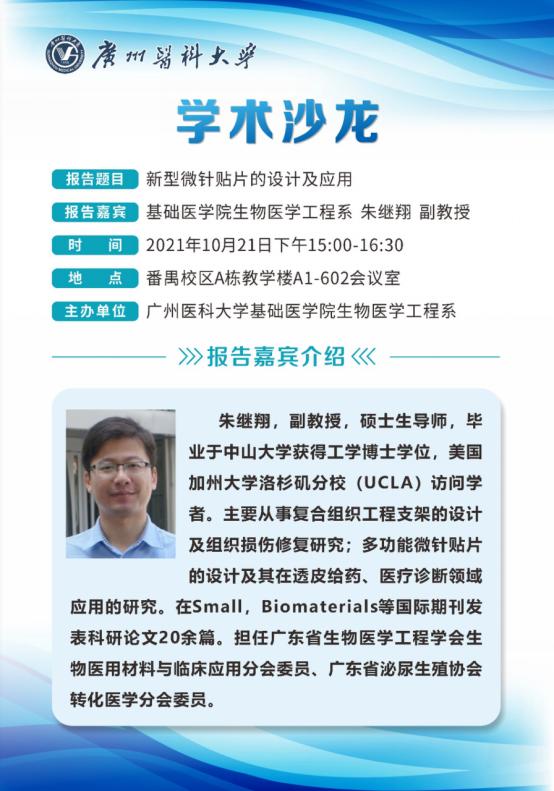 廣州醫科大學

学术沙龙

报告题目 新型微针贴片的设计及应用

报告嘉宾 基础医学院生物医学工程系 朱继翔 副教授

时 间 2021年10月21日下午15:00-16:30

地 点 番禺校区A栋教学楼A1-602会议室

主办单位 广州医科大学基础医学院生物医学工程系

报告嘉宾介绍

朱继翔，副教授，硕士生导师，毕业于中山大学获得工学博士学位，美国加州大学洛杉矶分校（UCLA）访问学者。主要从事复合组织工程支架的设计及组织损伤修复研究；多功能微针贴片的设计及其在透皮给药、医疗诊断领域应用的研究。在Small，Biomaterials等国际期刊发表科研论文20余篇。担任广东省生物医学工程学会生物医用材料与临床应用分会委员、广东省泌尿生殖协会转化医学分会委员。